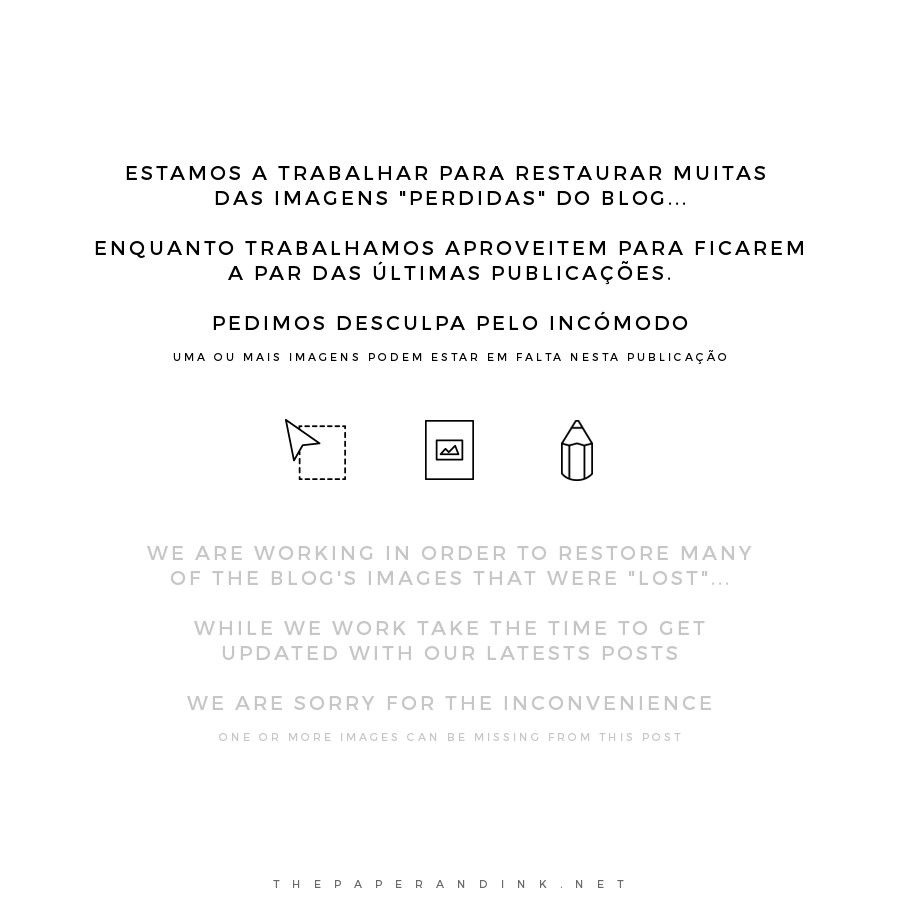 ESTAMOS A TRABALHAR PARA RESTAURAR MUITAS DAS IMAGENS "PERDIDAS" DO BLOG...

ENQUANTO TRABALHAMOS APROVEITEM PARA FICAREM A PAR DAS ÚLTIMAS PUBLICAÇÕES.

PEDIMOS DESCULPA PELO INCÓMODO

UMA OU MAIS IMAGENS PODEM ESTAR EM FALTA NESTA PUBLICAÇÃO

WE ARE WORKING IN ORDER TO RESTORE MANY OF THE BLOG'S IMAGES THAT WERE "LOST"...

WHILE WE WORK TAKE THE TIME TO GET UPDATED WITH OUR LATESTS POSTS

WE ARE SORRY FOR THE INCONVENIENCE

ONE OR MORE IMAGES CAN BE MISSING FROM THIS POST

THEPAPERANDINK.NET